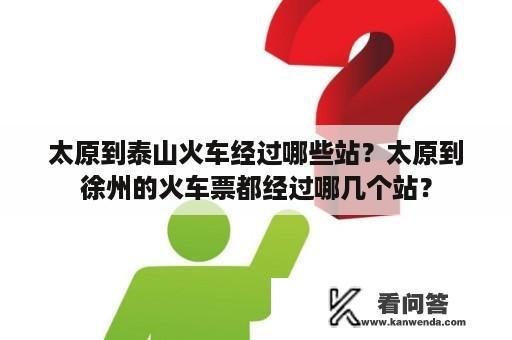 太原到泰山火车经过哪些站？太原到徐州的火车票都经过哪几个站？

看问答
www.kanwenda.com